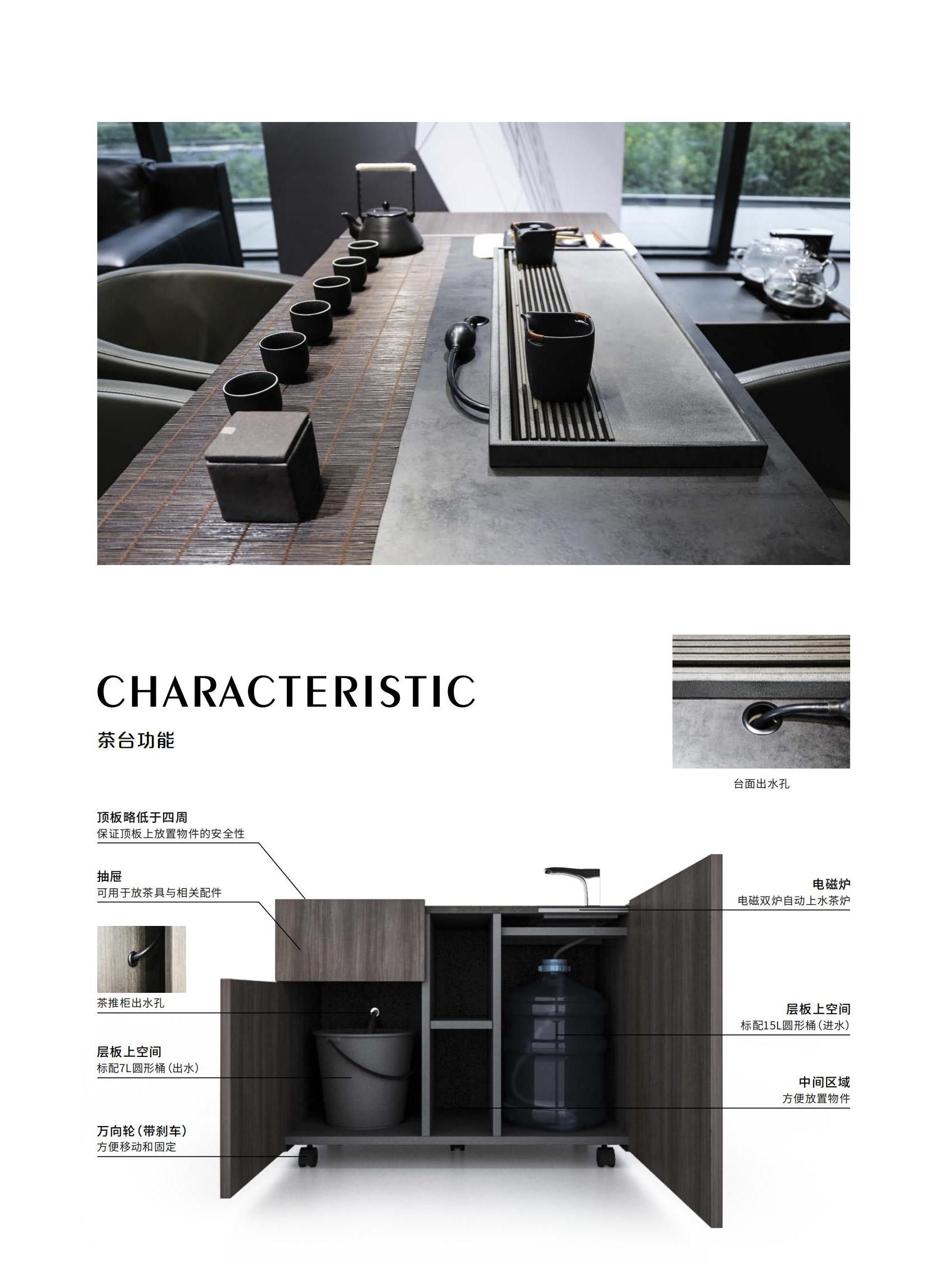 CHARACTERISTIC

茶台功能

台面出水孔

顶板略低于四周
保证顶板上放置物件的安全性

抽屉
可用于放茶具与相关配件

茶推柜出水孔

层板上空间
标配7L圆形桶（出水）

万向轮（带刹车）
方便移动和固定

电磁炉
电磁双炉自动上水茶炉

层板上空间
标配15L圆形桶（进水）

中间区域
方便放置物件